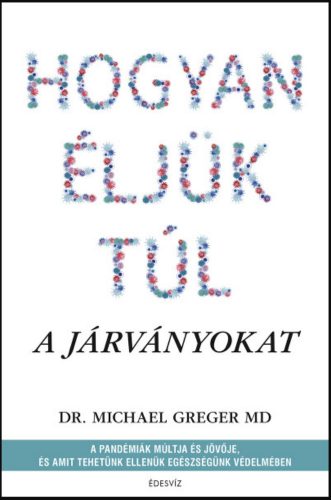 HOGYAN ÉLJÜK TÚL

A JÁRVÁNYOKAT

DR. MICHAEL GREGER MD

A PANDÉMIÁK MÚLTJA ÉS JÖVŐJE, ÉS AMIT TEHETÜNK ELLENÜK EGÉSZSÉGÜNK VÉDELMÉBEN

ÉDESVÍZ